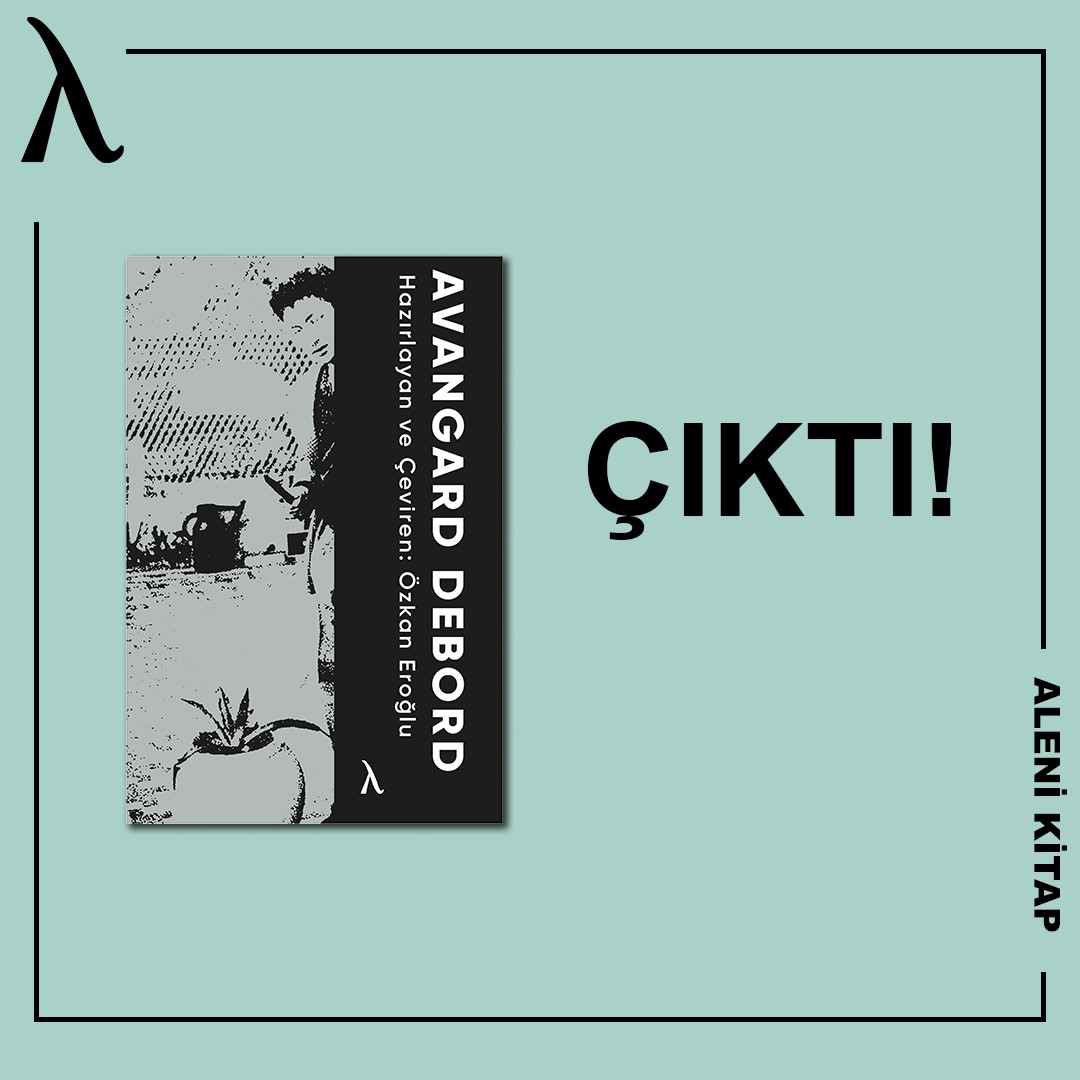 λ

AVANGARD DEBORD
Hazırlayan ve Çeviren: Özkan Eroğlu
λ

ÇIKTI!

ALENİ KİTAP